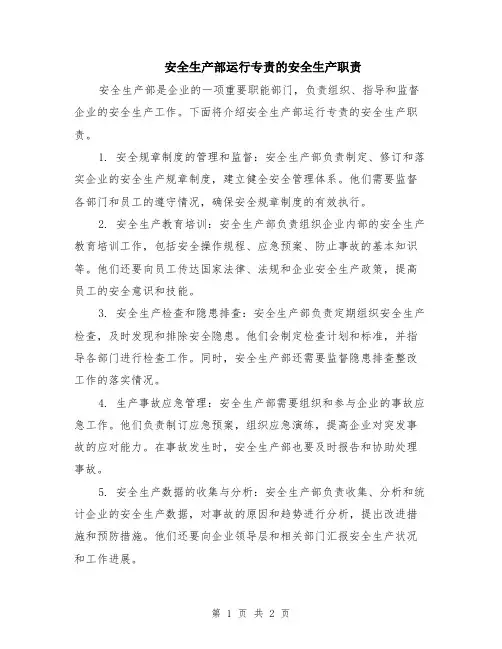 安全生产部运行专责的安全生产职责

安全生产部是企业的一项重要职能部门，负责组织、指导和监督企业的安全生产工作。下面将介绍安全生产部运行专责的安全生产职责。

1. 安全规章制度的管理和监督：安全生产部负责制定、修订和落实企业的安全生产规章制度，建立健全安全管理体系。他们需要监督各部门和员工的遵守情况，确保安全规章制度的有效执行。

2. 安全生产教育培训：安全生产部负责组织企业内部的安全生产教育培训工作，包括安全操作规程、应急预案、防止事故的基本知识等。他们还要向员工传达国家法律、法规和企业安全生产政策，提高员工的安全意识和技能。

3. 安全生产检查和隐患排查：安全生产部负责定期组织安全生产检查，及时发现和排除安全隐患。他们会制定检查计划和标准，并指导各部门进行检查工作。同时，安全生产部还需要监督隐患排查整改工作的落实情况。

4. 生产事故应急管理：安全生产部需要组织和参与企业的事故应急工作。他们负责制订应急预案，组织应急演练，提高企业对突发事故的应对能力。在事故发生时，安全生产部也要及时报告和协助处理事故。

5. 安全生产数据的收集与分析：安全生产部负责收集、分析和统计企业的安全生产数据，对事故的原因和趋势进行分析，提出改进措施和预防措施。他们还要向企业领导层和相关部门汇报安全生产状况和工作进展。

第 1 页 共 2 页